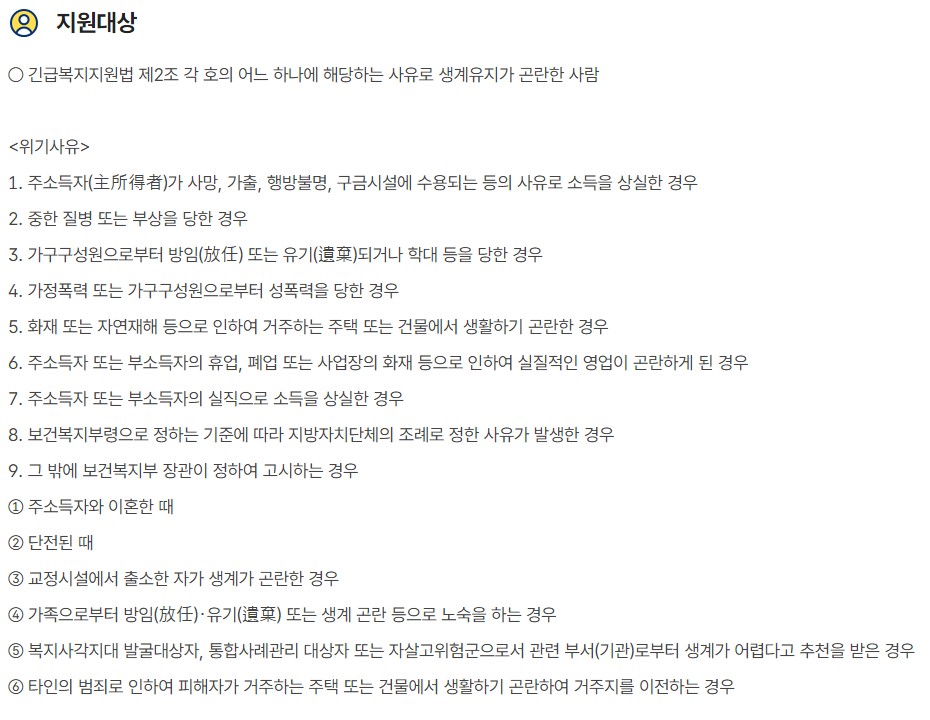 지원대상

○ 긴급복지지원법 제2조 각 호의 어느 하나에 해당하는 사유로 생계유지가 곤란한 사람

<위기사유>

1. 주소득자(主所得者)가 사망, 가출, 행방불명, 구금시설에 수용되는 등의 사유로 소득을 상실한 경우

2. 중한 질병 또는 부상을 당한 경우

3. 가구구성원으로부터 방임(放任) 또는 유기(遺棄)되거나 학대 등을 당한 경우

4. 가정폭력 또는 가구구성원으로부터 성폭력을 당한 경우

5. 화재 또는 자연재해 등으로 인하여 거주하는 주택 또는 건물에서 생활하기 곤란한 경우

6. 주소득자 또는 부소득자의 휴업, 폐업 또는 사업장의 화재 등으로 인하여 실질적인 영업이 곤란하게 된 경우

7. 주소득자 또는 부소득자의 실직으로 소득을 상실한 경우

8. 보건복지부령으로 정하는 기준에 따라 지방자치단체의 조례로 정한 사유가 발생한 경우

9. 그 밖에 보건복지부 장관이 정하여 고시하는 경우

① 주소득자와 이혼한 때

② 단전된 때

③ 교정시설에서 출소한 자가 생계가 곤란한 경우

④ 가족으로부터 방임(放任)·유기(遺棄) 또는 생계 곤란 등으로 노숙을 하는 경우

⑤ 복지사각지대 발굴대상자, 통합사례관리 대상자 또는 자살고위험군으로서 관련 부서(기관)로부터 생계가 어렵다고 추천을 받은 경우

⑥ 타인의 범죄로 인하여 피해자가 거주하는 주택 또는 건물에서 생활하기 곤란하여 거주지를 이전하는 경우